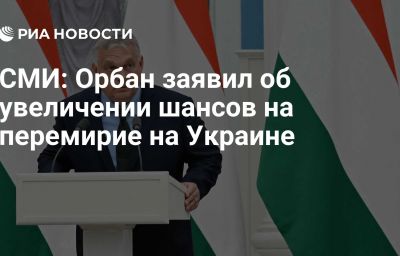 РИА НОВОСТИ

СМИ: Орбан заявил об увеличении шансов на перемирие на Украине